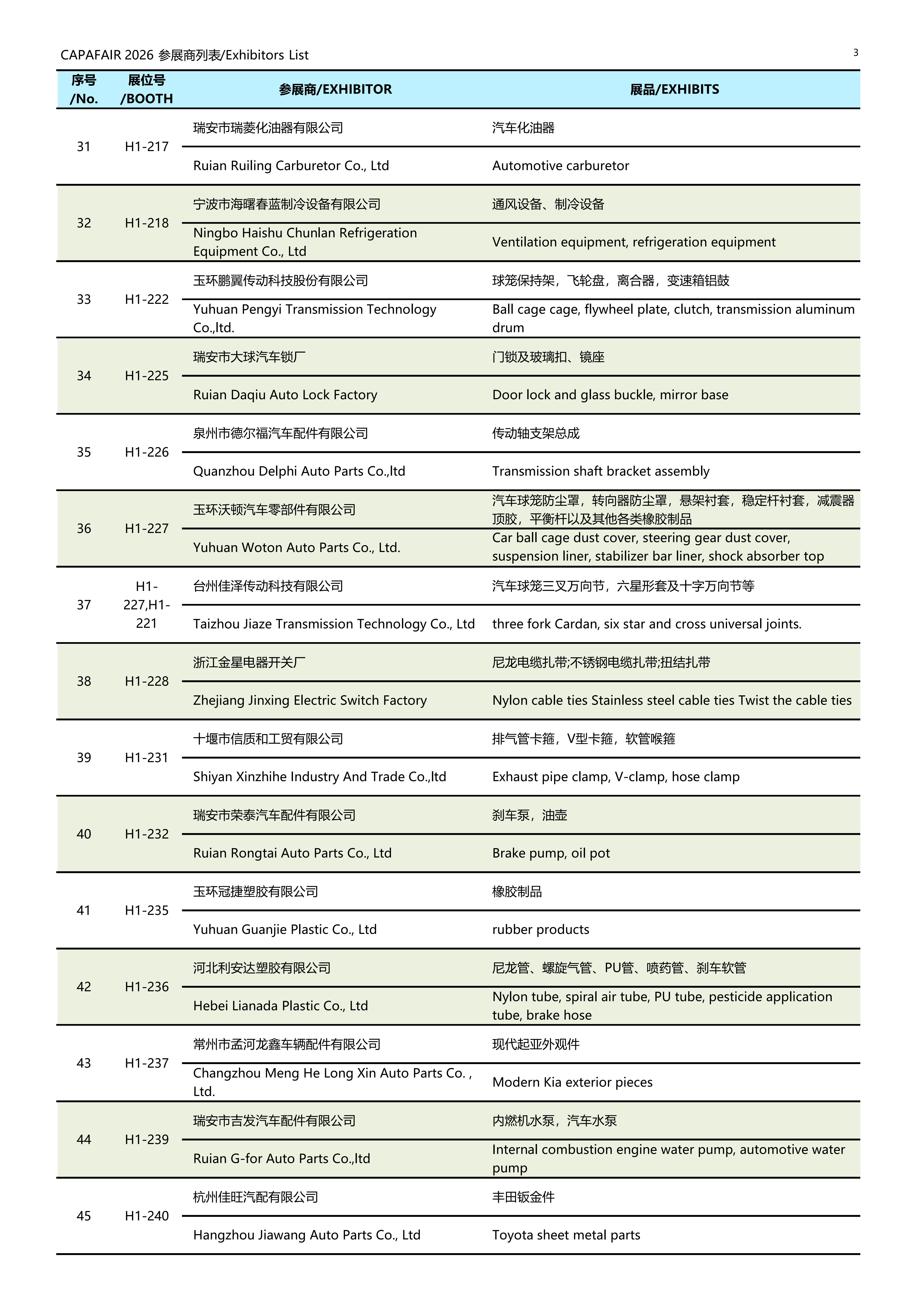 CAPAFAIR 2026 参展商列表/Exhibitors List

3

| 序号 /No. | 展位号 /BOOTH | 参展商/EXHIBITOR | 展品/EXHIBITS |
|---|---|---|---|
| 31 | H1-217 | 瑞安市瑞菱化油器有限公司 | 汽车化油器 |
| | | Ruian Ruiling Carburetor Co., Ltd | Automotive carburetor |
| 32 | H1-218 | 宁波市海曙春蓝制冷设备有限公司 | 通风设备、制冷设备 |
| | | Ningbo Haishu Chunlan Refrigeration Equipment Co., Ltd | Ventilation equipment, refrigeration equipment |
| 33 | H1-222 | 玉环鹏翼传动科技股份有限公司 | 球笼保持架，飞轮盘，离合器，变速箱铝鼓 |
| | | Yuhuan Pengyi Transmission Technology Co.,ltd. | Ball cage cage, flywheel plate, clutch, transmission aluminum drum |
| 34 | H1-225 | 瑞安市大球汽车锁厂 | 门锁及玻璃扣、镜座 |
| | | Ruian Daqiu Auto Lock Factory | Door lock and glass buckle, mirror base |
| 35 | H1-226 | 泉州市德尔福汽车配件有限公司 | 传动轴支架总成 |
| | | Quanzhou Delphi Auto Parts Co.,ltd | Transmission shaft bracket assembly |
| 36 | H1-227 | 玉环沃顿汽车零部件有限公司 | 汽车球笼防尘罩，转向器防尘罩，悬架衬套，稳定杆衬套，减震器顶胶，平衡杆以及其他各类橡胶制品 |
| | | Yuhuan Woton Auto Parts Co., Ltd. | Car ball cage dust cover, steering gear dust cover, suspension liner, stabilizer bar liner, shock absorber top |
| 37 | H1-227,H1-221 | 台州佳泽传动科技有限公司 | 汽车球笼三叉万向节，六星形套及十字万向节等 |
| | | Taizhou Jiaze Transmission Technology Co., Ltd | three fork Cardan, six star and cross universal joints. |
| 38 | H1-228 | 浙江金星电器开关厂 | 尼龙电缆扎带;不锈钢电缆扎带;扭结扎带 |
| | | Zhejiang Jinxing Electric Switch Factory | Nylon cable ties Stainless steel cable ties Twist the cable ties |
| 39 | H1-231 | 十堰市信质和工贸有限公司 | 排气管卡箍，V型卡箍，软管喉箍 |
| | | Shiyan Xinzhihe Industry And Trade Co.,ltd | Exhaust pipe clamp, V-clamp, hose clamp |
| 40 | H1-232 | 瑞安市荣泰汽车配件有限公司 | 刹车泵，油壶 |
| | | Ruian Rongtai Auto Parts Co., Ltd | Brake pump, oil pot |
| 41 | H1-235 | 玉环冠捷塑胶有限公司 | 橡胶制品 |
| | | Yuhuan Guanjie Plastic Co., Ltd | rubber products |
| 42 | H1-236 | 河北利安达塑胶有限公司 | 尼龙管、螺旋气管、PU管、喷药管、刹车软管 |
| | | Hebei Lianada Plastic Co., Ltd | Nylon tube, spiral air tube, PU tube, pesticide application tube, brake hose |
| 43 | H1-237 | 常州市孟河龙鑫车辆配件有限公司 | 现代起亚外观件 |
| | | Changzhou Meng He Long Xin Auto Parts Co. , Ltd. | Modern Kia exterior pieces |
| 44 | H1-239 | 瑞安市吉发汽车配件有限公司 | 内燃机水泵，汽车水泵 |
| | | Ruian G-for Auto Parts Co.,ltd | Internal combustion engine water pump, automotive water pump |
| 45 | H1-240 | 杭州佳旺汽配有限公司 | 丰田钣金件 |
| | | Hangzhou Jiawang Auto Parts Co., Ltd | Toyota sheet metal parts |